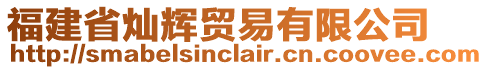 福建省灿辉贸易有限公司
http://smabelsinclair.cn.coovee.com